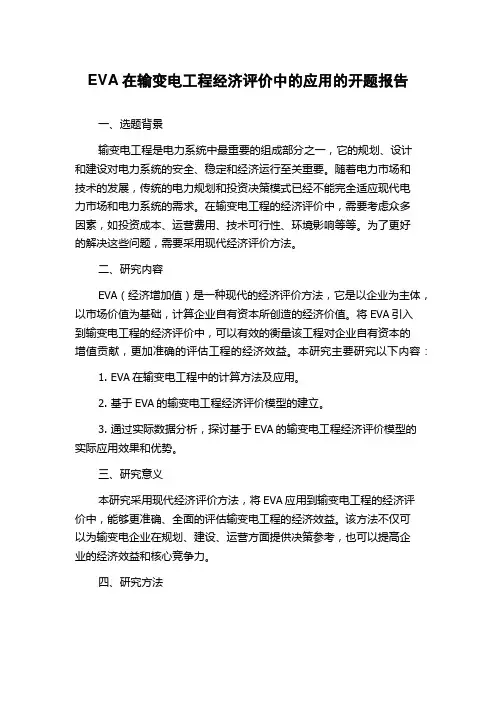 EVA 在输变电工程经济评价中的应用的开题报告

一、选题背景

输变电工程是电力系统中最重要的组成部分之一，它的规划、设计和建设对电力系统的安全、稳定和经济运行至关重要。随着电力市场和技术的发展，传统的电力规划和投资决策模式已经不能完全适应现代电力市场和电力系统的需求。在输变电工程的经济评价中，需要考虑众多因素，如投资成本、运营费用、技术可行性、环境影响等等。为了更好的解决这些问题，需要采用现代经济评价方法。

二、研究内容

EVA（经济增加值）是一种现代的经济评价方法，它是以企业为主体，以市场价值为基础，计算企业自有资本所创造的经济价值。将 EVA 引入到输变电工程的经济评价中，可以有效的衡量该工程对企业自有资本的增值贡献，更加准确的评估工程的经济效益。本研究主要研究以下内容：

1. EVA 在输变电工程中的计算方法及应用。

2. 基于 EVA 的输变电工程经济评价模型的建立。

3. 通过实际数据分析，探讨基于 EVA 的输变电工程经济评价模型的实际应用效果和优势。

三、研究意义

本研究采用现代经济评价方法，将 EVA 应用到输变电工程的经济评价中，能够更准确、全面的评估输变电工程的经济效益。该方法不仅可以为输变电企业在规划、建设、运营方面提供决策参考，也可以提高企业的经济效益和核心竞争力。

四、研究方法